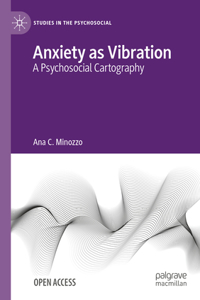 STUDIES IN THE PSYCHOSOCIAL

Anxiety as Vibration
A Psychosocial Cartography

Ana C. Minozzo

OPEN ACCESS

palgrave
macmillan